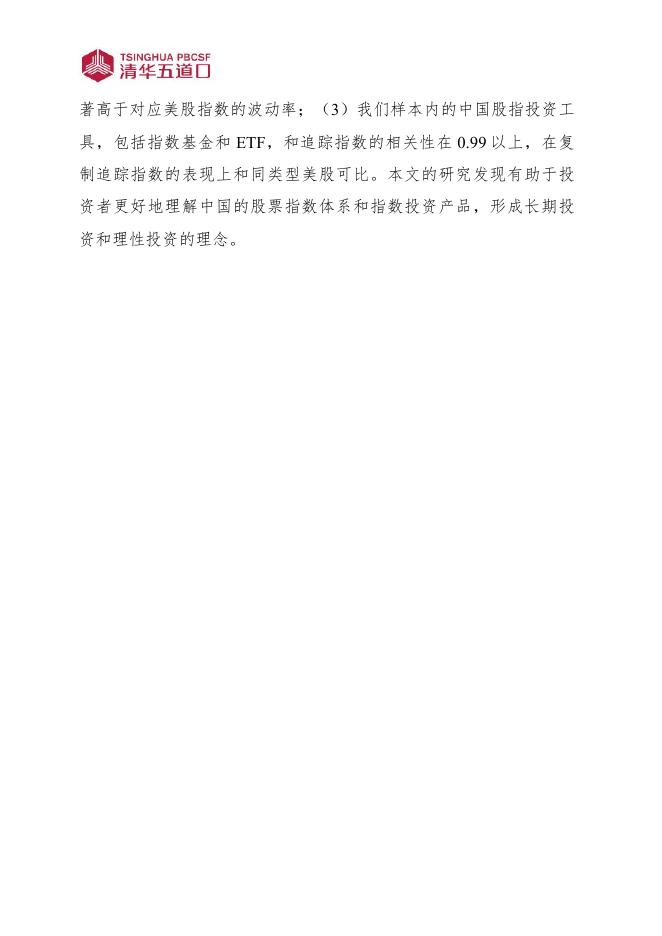 TSINGHUA PBCSF
清华五道口

著高于对应美股指数的波动率；（3）我们样本内的中国股指投资工具，包括指数基金和ETF，和追踪指数的相关性在0.99以上，在复制追踪指数的表现上和同类型美股可比。本文的研究发现有助于投资者更好地理解中国的股票指数体系和指数投资产品，形成长期投资和理性投资的理念。